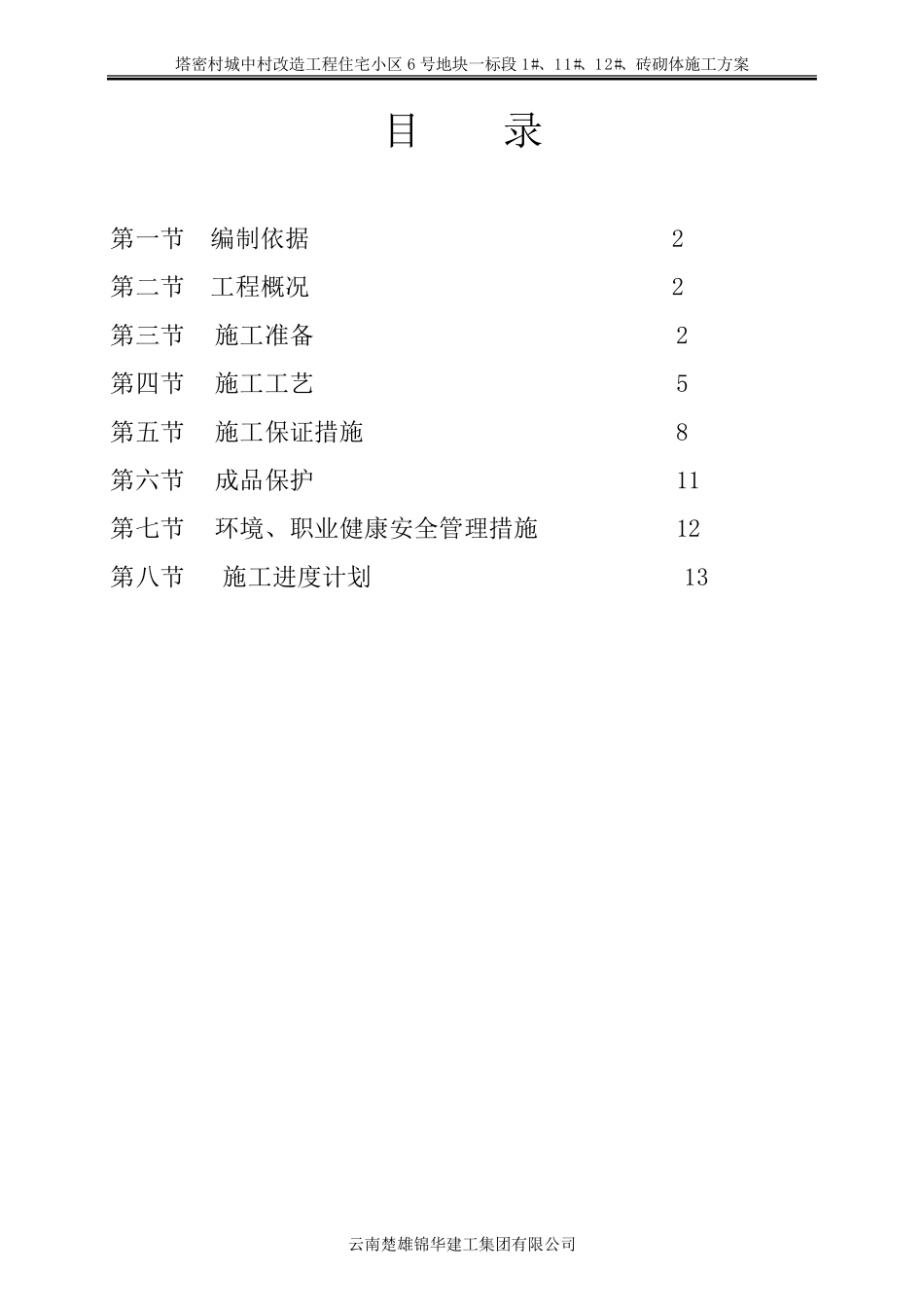 塔密村城中村改造工程住宅小区 6 号地块一标段 1#、11#、12#、砖砌体施工方案

目　　录

第一节　编制依据　2
第二节　工程概况　2
第三节　施工准备　2
第四节　施工工艺　5
第五节　施工保证措施　8
第六节　成品保护　11
第七节　环境、职业健康安全管理措施　12
第八节　施工进度计划　13

云南楚雄锦华建工集团有限公司